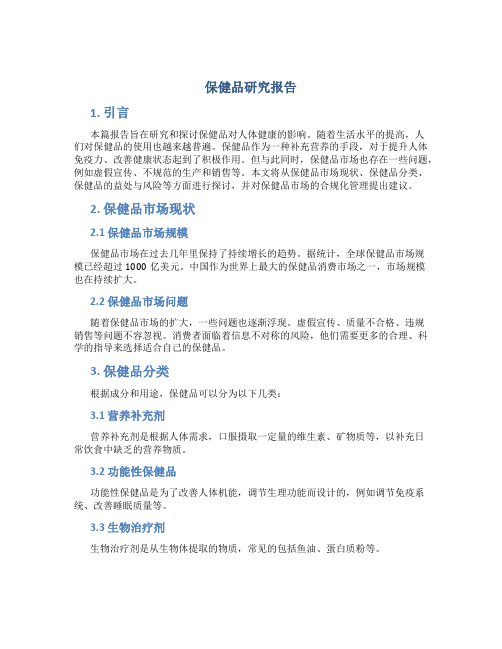 保健品研究报告

1. 引言

本篇报告旨在研究和探讨保健品对人体健康的影响。随着生活水平的提高，人们对保健品的使用也越来越普遍。保健品作为一种补充营养的手段，对于提升人体免疫力、改善健康状态起到了积极作用。但与此同时，保健品市场也存在一些问题，例如虚假宣传、不规范的生产和销售等。本文将从保健品市场现状、保健品分类、保健品的益处与风险等方面进行探讨，并对保健品市场的合规化管理提出建议。

2. 保健品市场现状

2.1 保健品市场规模

保健品市场在过去几年里保持了持续增长的趋势。据统计，全球保健品市场规模已经超过 1000 亿美元。中国作为世界上最大的保健品消费市场之一，市场规模也在持续扩大。

2.2 保健品市场问题

随着保健品市场的扩大，一些问题也逐渐浮现。虚假宣传、质量不合格、违规销售等问题不容忽视。消费者面临着信息不对称的风险，他们需要更多的合理、科学的指导来选择适合自己的保健品。

3. 保健品分类

根据成分和用途，保健品可以分为以下几类：

3.1 营养补充剂

营养补充剂是根据人体需求，口服摄取一定量的维生素、矿物质等，以补充日常饮食中缺乏的营养物质。

3.2 功能性保健品

功能性保健品是为了改善人体机能，调节生理功能而设计的，例如调节免疫系统、改善睡眠质量等。

3.3 生物治疗剂

生物治疗剂是从生物体提取的物质，常见的包括鱼油、蛋白质粉等。